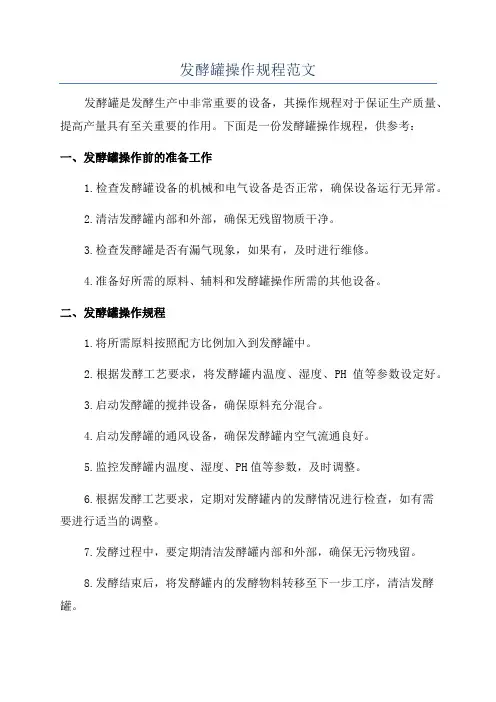 发酵罐操作规程范文

发酵罐是发酵生产中非常重要的设备，其操作规程对于保证生产质量、提高产量具有至关重要的作用。下面是一份发酵罐操作规程，供参考：

一、发酵罐操作前的准备工作

1.检查发酵罐设备的机械和电气设备是否正常，确保设备运行无异常。

2.清洁发酵罐内部和外部，确保无残留物质干净。

3.检查发酵罐是否有漏气现象，如果有，及时进行维修。

4.准备好所需的原料、辅料和发酵罐操作所需的其他设备。

二、发酵罐操作规程

1.将所需原料按照配方比例加入到发酵罐中。

2.根据发酵工艺要求，将发酵罐内温度、湿度、PH 值等参数设定好。

3.启动发酵罐的搅拌设备，确保原料充分混合。

4.启动发酵罐的通风设备，确保发酵罐内空气流通良好。

5.监控发酵罐内温度、湿度、PH值等参数，及时调整。

6.根据发酵工艺要求，定期对发酵罐内的发酵情况进行检查，如有需要进行适当的调整。

7.发酵过程中，要定期清洁发酵罐内部和外部，确保无污物残留。

8.发酵结束后，将发酵罐内的发酵物料转移至下一步工序，清洁发酵罐。